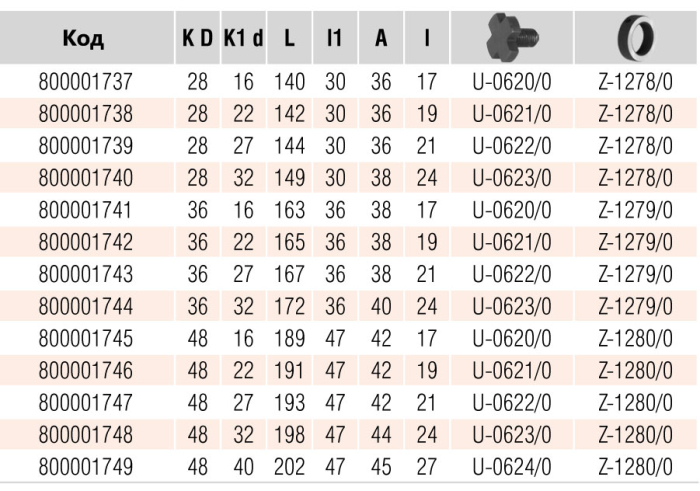 | Код | K D | K1 d | L | l1 | A | l |  |  |
|---|---|---|---|---|---|---|---|---|
| 800001737 | 28 | 16 | 140 | 30 | 36 | 17 | U-0620/0 | Z-1278/0 |
| 800001738 | 28 | 22 | 142 | 30 | 36 | 19 | U-0621/0 | Z-1278/0 |
| 800001739 | 28 | 27 | 144 | 30 | 36 | 21 | U-0622/0 | Z-1278/0 |
| 800001740 | 28 | 32 | 149 | 30 | 38 | 24 | U-0623/0 | Z-1278/0 |
| 800001741 | 36 | 16 | 163 | 36 | 38 | 17 | U-0620/0 | Z-1279/0 |
| 800001742 | 36 | 22 | 165 | 36 | 38 | 19 | U-0621/0 | Z-1279/0 |
| 800001743 | 36 | 27 | 167 | 36 | 38 | 21 | U-0622/0 | Z-1279/0 |
| 800001744 | 36 | 32 | 172 | 36 | 40 | 24 | U-0623/0 | Z-1279/0 |
| 800001745 | 48 | 16 | 189 | 47 | 42 | 17 | U-0620/0 | Z-1280/0 |
| 800001746 | 48 | 22 | 191 | 47 | 42 | 19 | U-0621/0 | Z-1280/0 |
| 800001747 | 48 | 27 | 193 | 47 | 42 | 21 | U-0622/0 | Z-1280/0 |
| 800001748 | 48 | 32 | 198 | 47 | 44 | 24 | U-0623/0 | Z-1280/0 |
| 800001749 | 48 | 40 | 202 | 47 | 45 | 27 | U-0624/0 | Z-1280/0 |